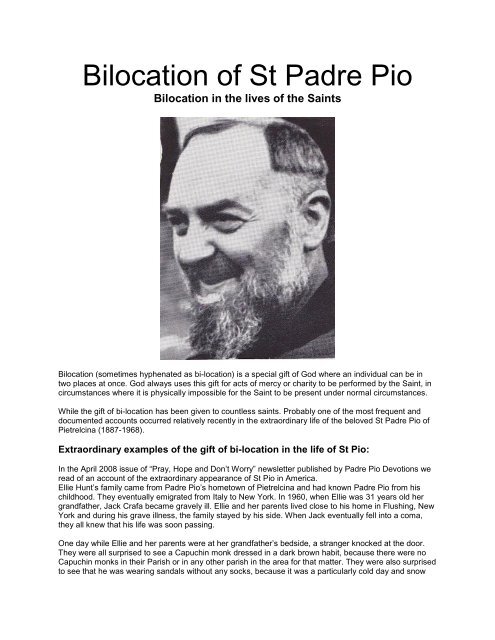 Bilocation of St Padre Pio

Bilocation in the lives of the Saints

Bilocation (sometimes hyphenated as bi-location) is a special gift of God where an individual can be in two places at once. God always uses this gift for acts of mercy or charity to be performed by the Saint, in circumstances where it is physically impossible for the Saint to be present under normal circumstances.

While the gift of bi-location has been given to countless saints. Probably one of the most frequent and documented accounts occurred relatively recently in the extraordinary life of the beloved St Padre Pio of Pietrelcina (1887-1968).

Extraordinary examples of the gift of bi-location in the life of St Pio:

In the April 2008 issue of "Pray, Hope and Don't Worry" newsletter published by Padre Pio Devotions we read of an account of the extraordinary appearance of St Pio in America.
Ellie Hunt's family came from Padre Pio's hometown of Pietrelcina and had known Padre Pio from his childhood. They eventually emigrated from Italy to New York. In 1960, when Ellie was 31 years old her grandfather, Jack Crafa became gravely ill. Ellie and her parents lived close to his home in Flushing, New York and during his grave illness, the family stayed by his side. When Jack eventually fell into a coma, they all knew that his life was soon passing.

One day while Ellie and her parents were at her grandfather's bedside, a stranger knocked at the door. They were all surprised to see a Capuchin monk dressed in a dark brown habit, because there were no Capuchin monks in their Parish or in any other parish in the area for that matter. They were also surprised to see that he was wearing sandals without any socks, because it was a particularly cold day and snow